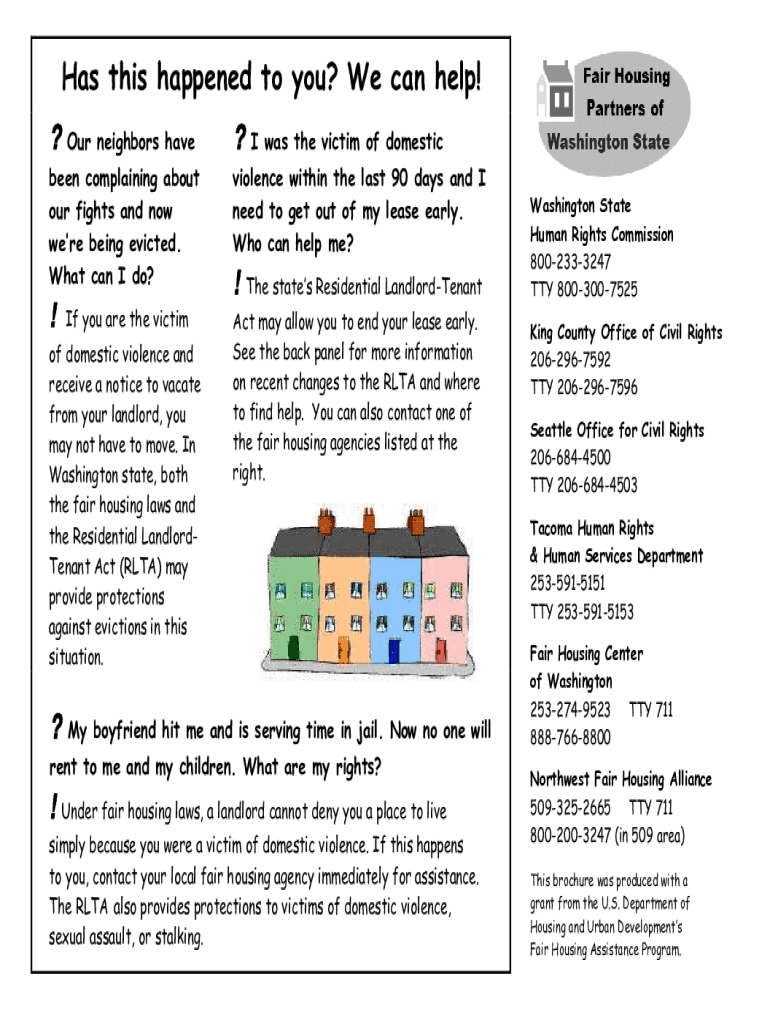 Has this happened to you? We can help!

? Our neighbors have been complaining about our fights and now we're being evicted. What can I do?

! If you are the victim of domestic violence and receive a notice to vacate from your landlord, you may not have to move. In Washington state, both the fair housing laws and the Residential Landlord-Tenant Act (RLTA) may provide protections against evictions in this situation.

? I was the victim of domestic violence within the last 90 days and I need to get out of my lease early. Who can help me?

! The state's Residential Landlord-Tenant Act may allow you to end your lease early. See the back panel for more information on recent changes to the RLTA and where to find help. You can also contact one of the fair housing agencies listed at the right.

? My boyfriend hit me and is serving time in jail. Now no one will rent to me and my children. What are my rights?

! Under fair housing laws, a landlord cannot deny you a place to live simply because you were a victim of domestic violence. If this happens to you, contact your local fair housing agency immediately for assistance. The RLTA also provides protections to victims of domestic violence, sexual assault, or stalking.

Fair Housing Partners of Washington State

Washington State
Human Rights Commission
800-233-3247
TTY 800-300-7525

King County Office of Civil Rights
206-296-7592
TTY 206-296-7596

Seattle Office for Civil Rights
206-684-4500
TTY 206-684-4503

Tacoma Human Rights
& Human Services Department
253-591-5151
TTY 253-591-5153

Fair Housing Center
of Washington
253-274-9523 TTY 711
888-766-8800

Northwest Fair Housing Alliance
509-325-2665 TTY 711
800-200-3247 (in 509 area)

This brochure was produced with a grant from the U.S. Department of Housing and Urban Development's Fair Housing Assistance Program.